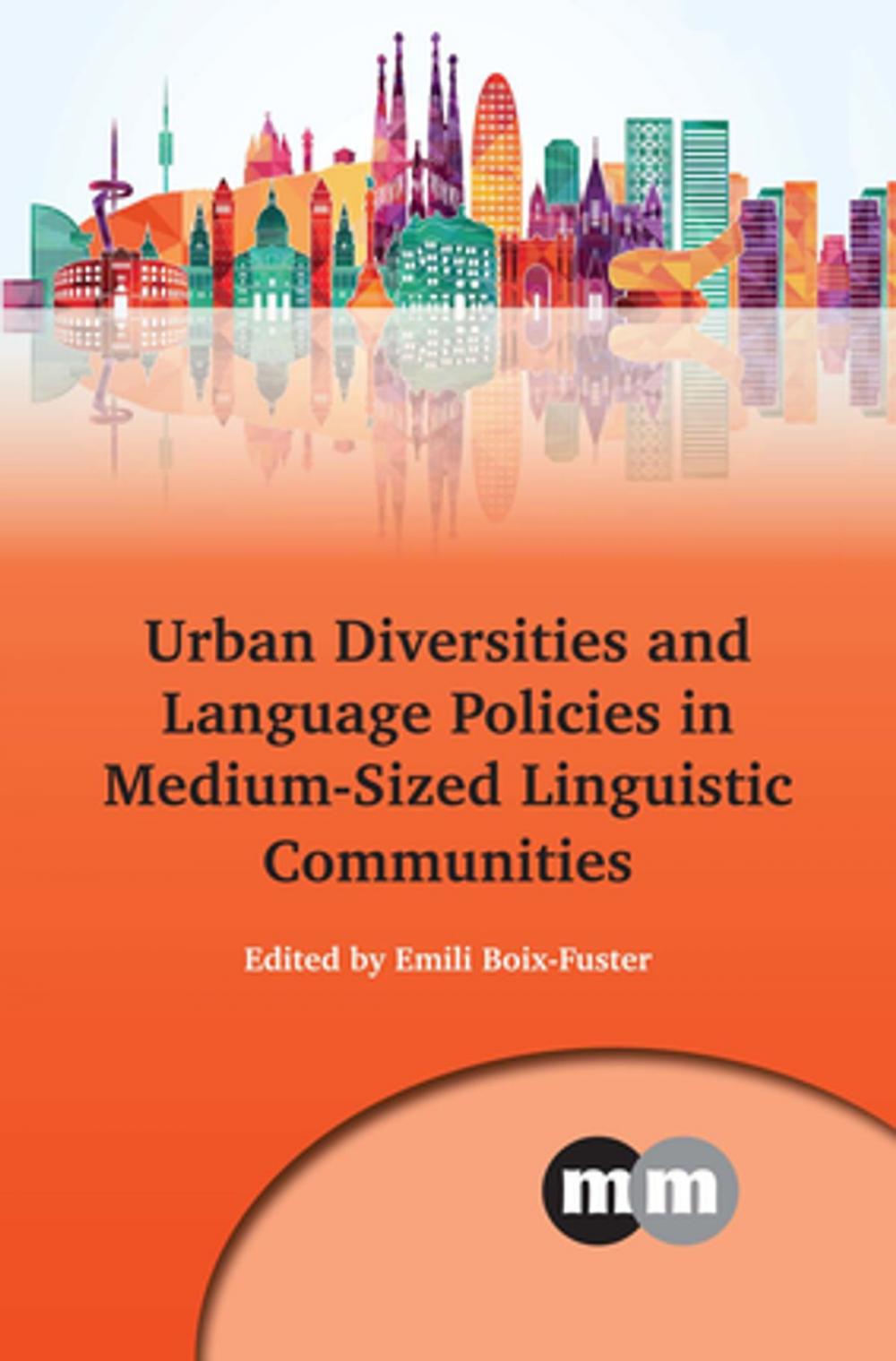 Urban Diversities and Language Policies in Medium-Sized Linguistic Communities

Edited by Emili Boix-Fuster

mm